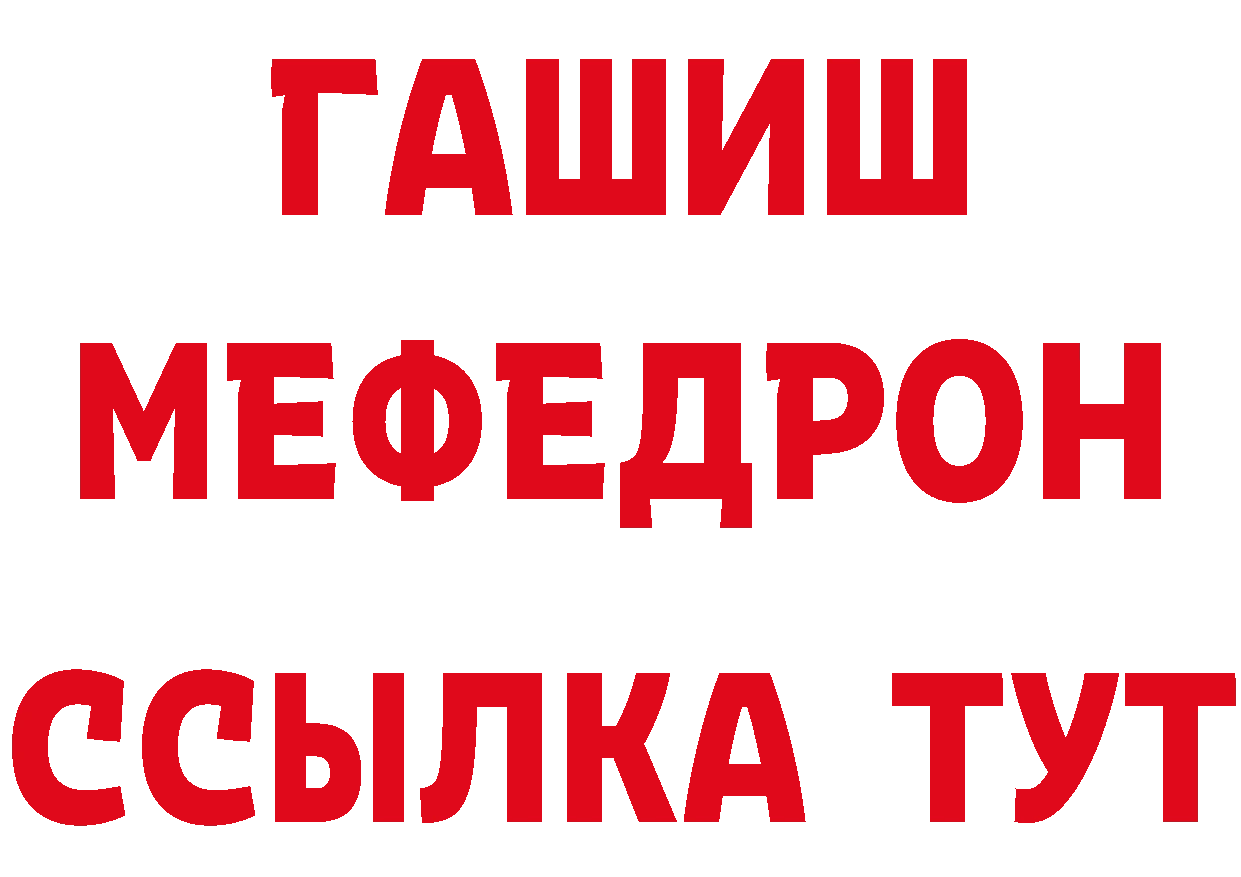 ГАШИШ
МЕФЕДРОН
ССЫЛКА ТУТ